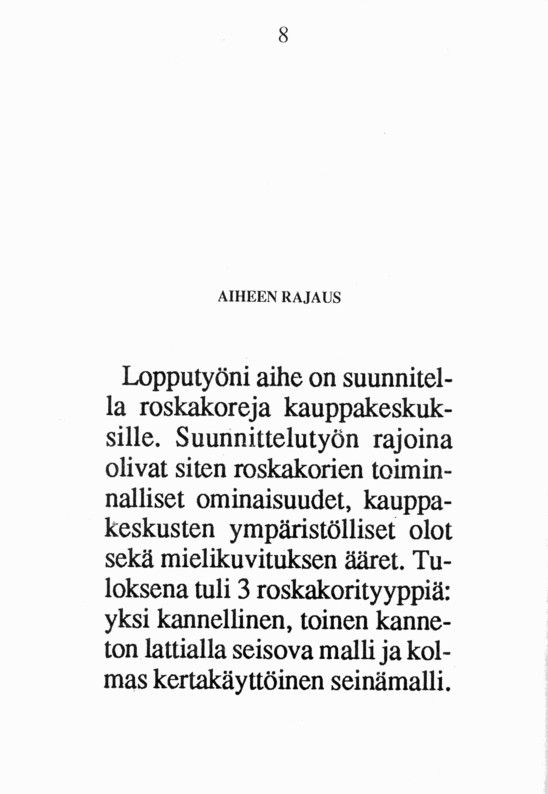 8

AIHEEN RAJAUS

Lopputyöni aihe on suunnitella roskakoreja kauppakeskuksille. Suunnittelutyön rajoina olivat siten roskakorien toiminnalliset ominaisuudet, kauppakeskusten ympäristölliset olot sekä mielikuvituksen ääret. Tuloksena tuli 3 roskakorityyppiä: yksi kannellinen, toinen kanneton lattialla seisova malli ja kolmas kertakäyttöinen seinämalli.